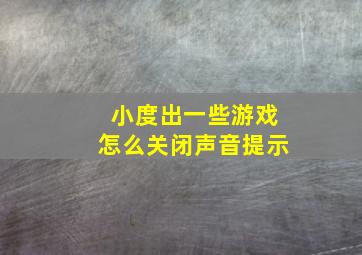 小度出一些游戏
怎么关闭声音提示